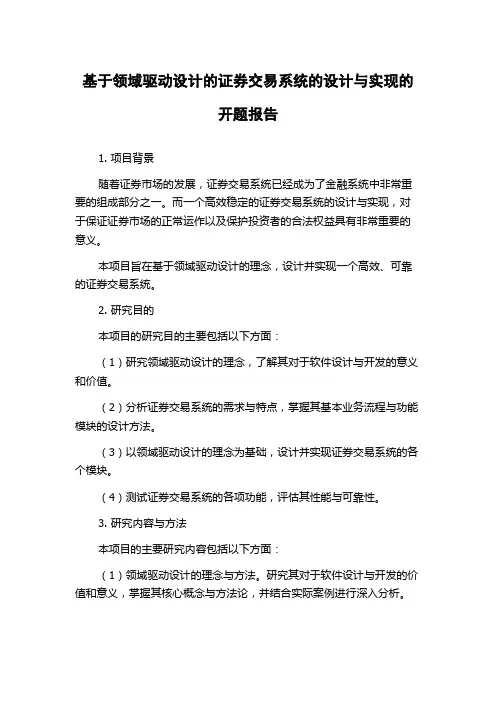 基于领域驱动设计的证券交易系统的设计与实现的开题报告

1. 项目背景

随着证券市场的发展，证券交易系统已经成为了金融系统中非常重要的组成部分之一。而一个高效稳定的证券交易系统的设计与实现，对于保证证券市场的正常运作以及保护投资者的合法权益具有非常重要的意义。

本项目旨在基于领域驱动设计的理念，设计并实现一个高效、可靠的证券交易系统。

2. 研究目的

本项目的研究目的主要包括以下方面：

（1）研究领域驱动设计的理念，了解其对于软件设计与开发的意义和价值。

（2）分析证券交易系统的需求与特点，掌握其基本业务流程与功能模块的设计方法。

（3）以领域驱动设计的理念为基础，设计并实现证券交易系统的各个模块。

（4）测试证券交易系统的各项功能，评估其性能与可靠性。

3. 研究内容与方法

本项目的主要研究内容包括以下方面：

（1）领域驱动设计的理念与方法。研究其对于软件设计与开发的价值和意义，掌握其核心概念与方法论，并结合实际案例进行深入分析。